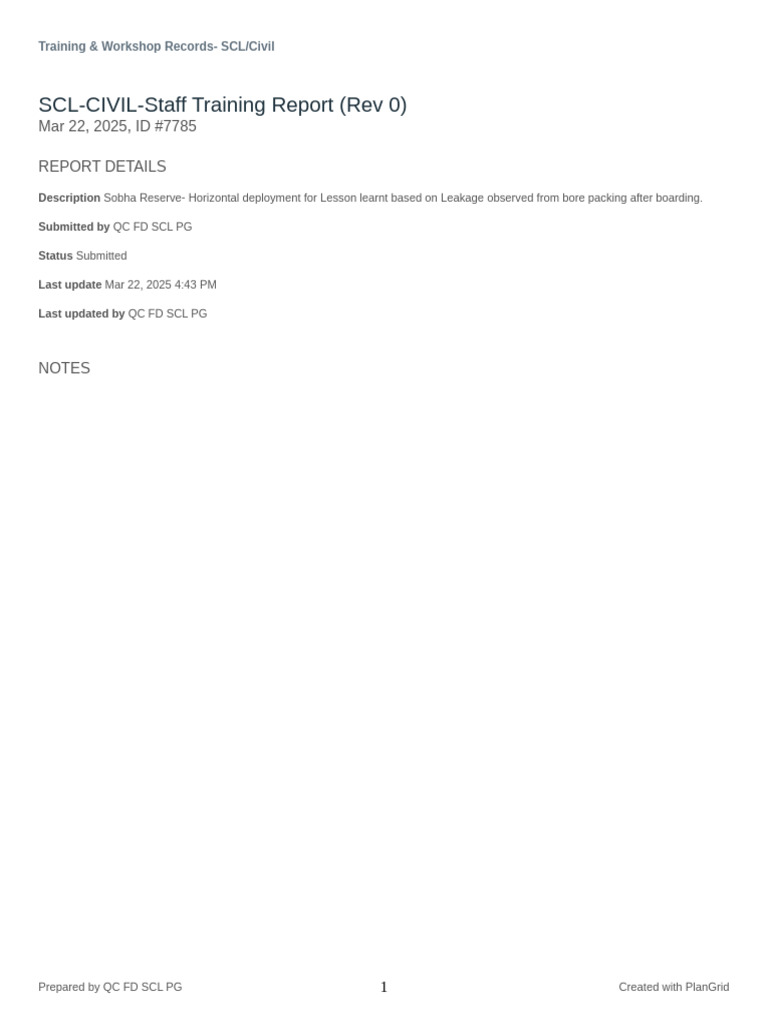 Training & Workshop Records- SCL/Civil

SCL-CIVIL-Staff Training Report (Rev 0)
Mar 22, 2025, ID #7785

REPORT DETAILS

Description Sobha Reserve- Horizontal deployment for Lesson learnt based on Leakage observed from bore packing after boarding.

Submitted by QC FD SCL PG

Status Submitted

Last update Mar 22, 2025 4:43 PM

Last updated by QC FD SCL PG

NOTES

Prepared by QC FD SCL PG

1

Created with PlanGrid